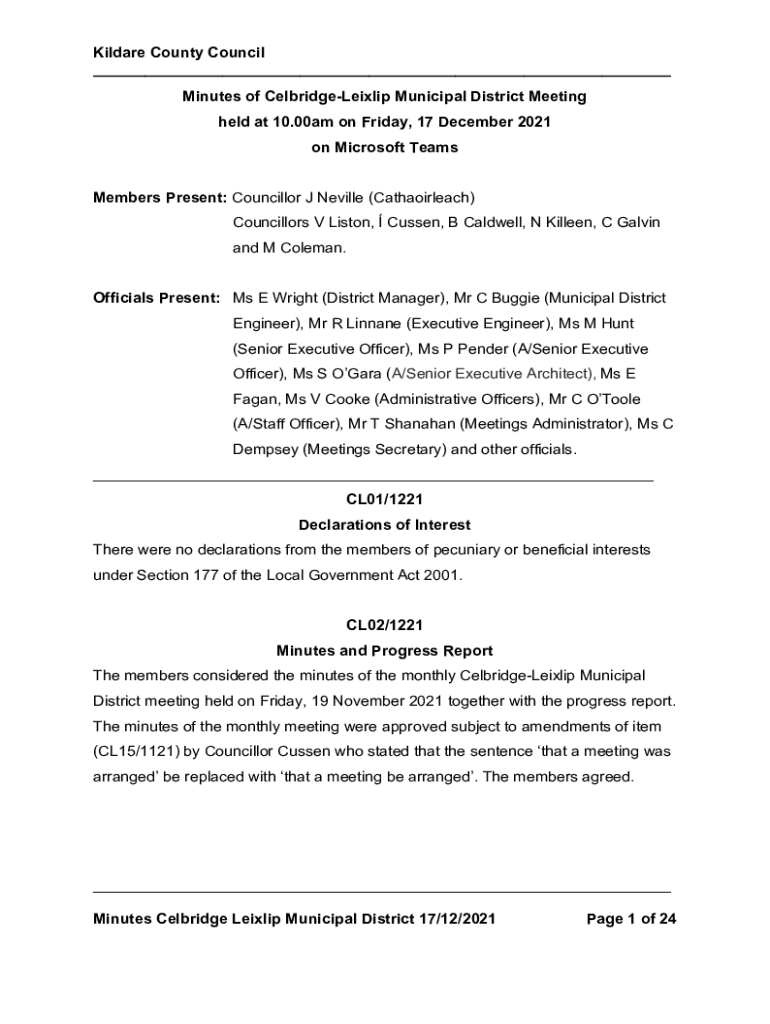 Kildare County Council

Minutes of Celbridge-Leixlip Municipal District Meeting
held at 10.00am on Friday, 17 December 2021
on Microsoft Teams

Members Present: Councillor J Neville (Cathaoirleach)
Councillors V Liston, Í Cussen, B Caldwell, N Killeen, C Galvin and M Coleman.

Officials Present: Ms E Wright (District Manager), Mr C Buggie (Municipal District Engineer), Mr R Linnane (Executive Engineer), Ms M Hunt (Senior Executive Officer), Ms P Pender (A/Senior Executive Officer), Ms S O'Gara (A/Senior Executive Architect), Ms E Fagan, Ms V Cooke (Administrative Officers), Mr C O'Toole (A/Staff Officer), Mr T Shanahan (Meetings Administrator), Ms C Dempsey (Meetings Secretary) and other officials.

CL01/1221
Declarations of Interest
There were no declarations from the members of pecuniary or beneficial interests under Section 177 of the Local Government Act 2001.

CL02/1221
Minutes and Progress Report
The members considered the minutes of the monthly Celbridge-Leixlip Municipal District meeting held on Friday, 19 November 2021 together with the progress report. The minutes of the monthly meeting were approved subject to amendments of item (CL15/1121) by Councillor Cussen who stated that the sentence 'that a meeting was arranged' be replaced with 'that a meeting be arranged'. The members agreed.

Minutes Celbridge Leixlip Municipal District 17/12/2021 Page 1 of 24